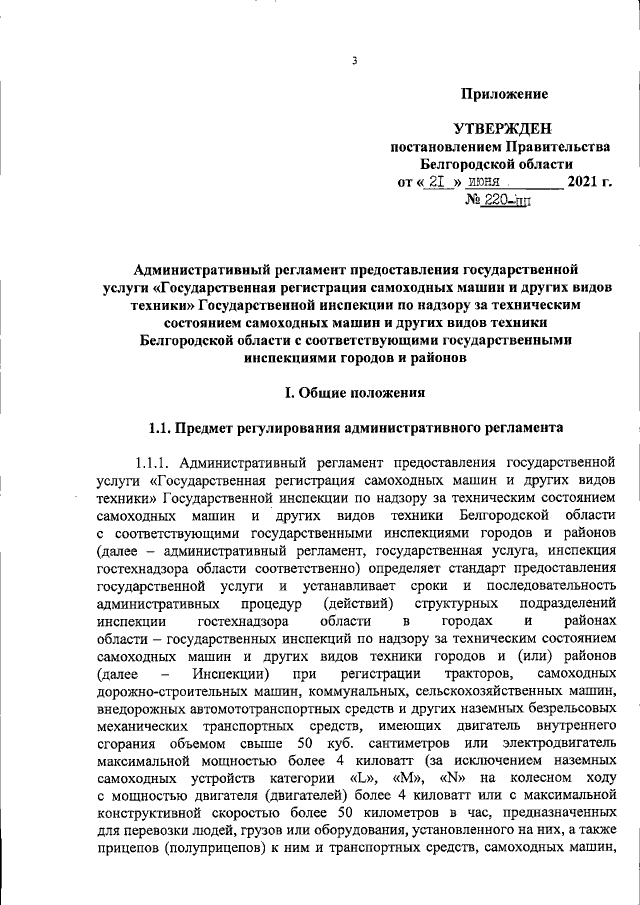 3

Приложение

УТВЕРЖДЕН
постановлением Правительства
Белгородской области
от « 21 » июня 2021 г.
№ 220-пп

Административный регламент предоставления государственной услуги «Государственная регистрация самоходных машин и других видов техники» Государственной инспекции по надзору за техническим состоянием самоходных машин и других видов техники Белгородской области с соответствующими государственными инспекциями городов и районов

I. Общие положения

1.1. Предмет регулирования административного регламента

1.1.1. Административный регламент предоставления государственной услуги «Государственная регистрация самоходных машин и других видов техники» Государственной инспекции по надзору за техническим состоянием самоходных машин и других видов техники Белгородской области с соответствующими государственными инспекциями городов и районов (далее – административный регламент, государственная услуга, инспекция гостехнадзора области соответственно) определяет стандарт предоставления государственной услуги и устанавливает сроки и последовательность административных процедур (действий) структурных подразделений инспекции гостехнадзора области в городах и районах области – государственных инспекций по надзору за техническим состоянием самоходных машин и других видов техники городов и (или) районов (далее – Инспекции) при регистрации тракторов, самоходных дорожно-строительных машин, коммунальных, сельскохозяйственных машин, внедорожных автомототранспортных средств и других наземных безрельсовых механических транспортных средств, имеющих двигатель внутреннего сгорания объемом свыше 50 куб. сантиметров или электродвигатель максимальной мощностью более 4 киловатт (за исключением наземных самоходных устройств категории «L», «M», «N» на колесном ходу с мощностью двигателя (двигателей) более 4 киловатт или с максимальной конструктивной скоростью более 50 километров в час, предназначенных для перевозки людей, грузов или оборудования, установленного на них, а также прицепов (полуприцепов) к ним и транспортных средств, самоходных машин,